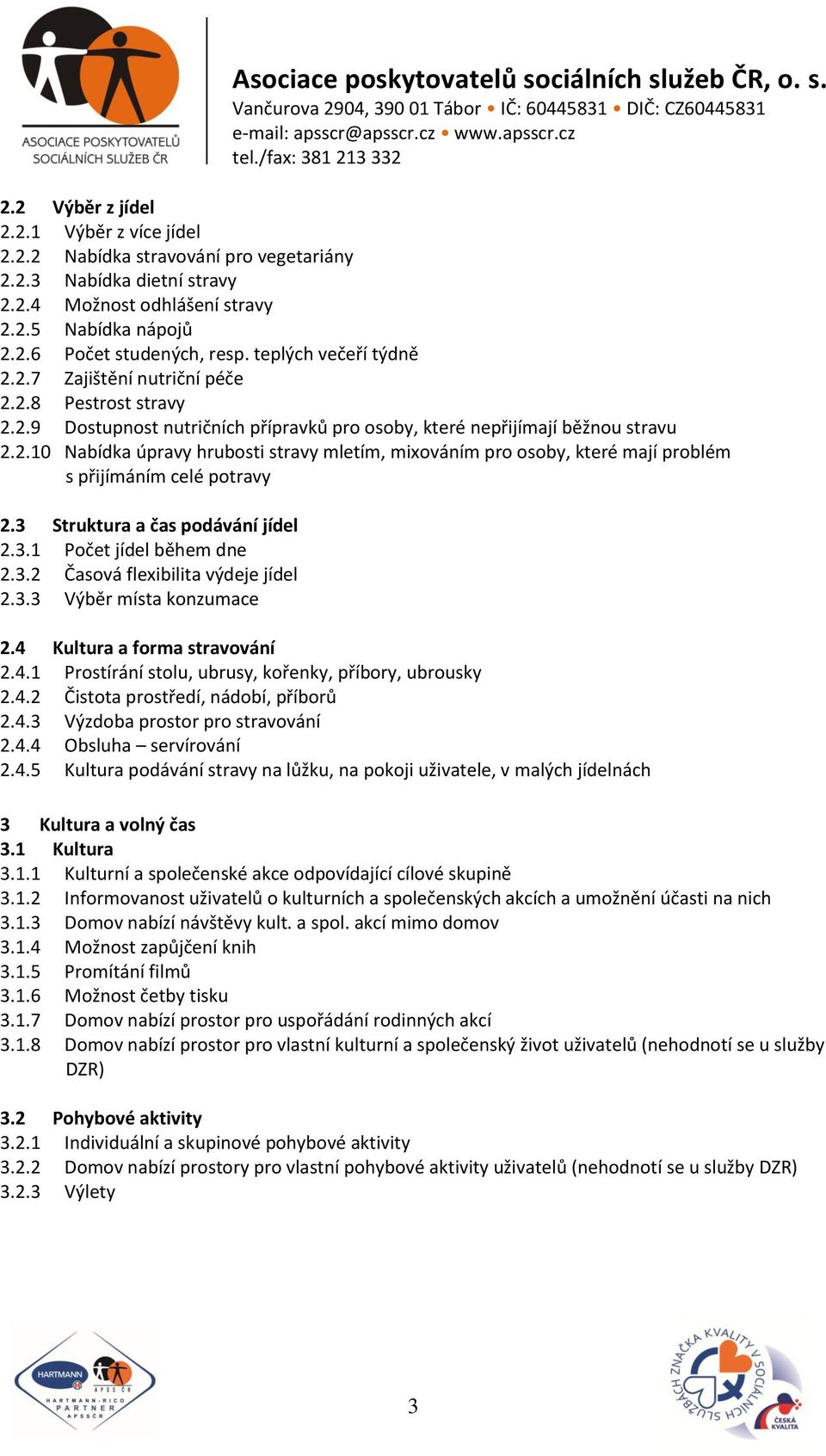 ASOCIACE POSKYTOVATELŮ SOCIÁLNÍCH SLUŽEB ČR

Asociace poskytovatelů sociálních služeb ČR, o. s.
Vančurova 2904, 390 01 Tábor • IČ: 60445831 • DIČ: CZ60445831
e-mail: apsscr@apsscr.cz • www.apsscr.cz
tel./fax: 381 213 332

2.2 Výběr z jídel
2.2.1 Výběr z více jídel
2.2.2 Nabídka stravování pro vegetariány
2.2.3 Nabídka dietní stravy
2.2.4 Možnost odhlášení stravy
2.2.5 Nabídka nápojů
2.2.6 Počet studených, resp. teplých večeří týdně
2.2.7 Zajištění nutriční péče
2.2.8 Pestrost stravy
2.2.9 Dostupnost nutričních přípravků pro osoby, které nepřijímají běžnou stravu
2.2.10 Nabídka úpravy hrubosti stravy mletím, mixováním pro osoby, které mají problém s přijímáním celé potravy

2.3 Struktura a čas podávání jídel
2.3.1 Počet jídel během dne
2.3.2 Časová flexibilita výdeje jídel
2.3.3 Výběr místa konzumace

2.4 Kultura a forma stravování
2.4.1 Prostírání stolu, ubrusy, kořenky, příbory, ubrousky
2.4.2 Čistota prostředí, nádobí, příborů
2.4.3 Výzdoba prostor pro stravování
2.4.4 Obsluha – servírování
2.4.5 Kultura podávání stravy na lůžku, na pokoji uživatele, v malých jídelnách

3 Kultura a volný čas
3.1 Kultura
3.1.1 Kulturní a společenské akce odpovídající cílové skupině
3.1.2 Informovanost uživatelů o kulturních a společenských akcích a umožnění účasti na nich
3.1.3 Domov nabízí návštěvy kult. a spol. akcí mimo domov
3.1.4 Možnost zapůjčení knih
3.1.5 Promítání filmů
3.1.6 Možnost četby tisku
3.1.7 Domov nabízí prostor pro uspořádání rodinných akcí
3.1.8 Domov nabízí prostor pro vlastní kulturní a společenský život uživatelů (nehodnotí se u služby DZR)

3.2 Pohybové aktivity
3.2.1 Individuální a skupinové pohybové aktivity
3.2.2 Domov nabízí prostory pro vlastní pohybové aktivity uživatelů (nehodnotí se u služby DZR)
3.2.3 Výlety

HARTMANN APSS ČR HARTMANN-RICO PARTNER APSSČR

3

ZNAČKA KVALITY V SOCIÁLNÍCH SLUŽBÁCH ČESKÁ KVALITA